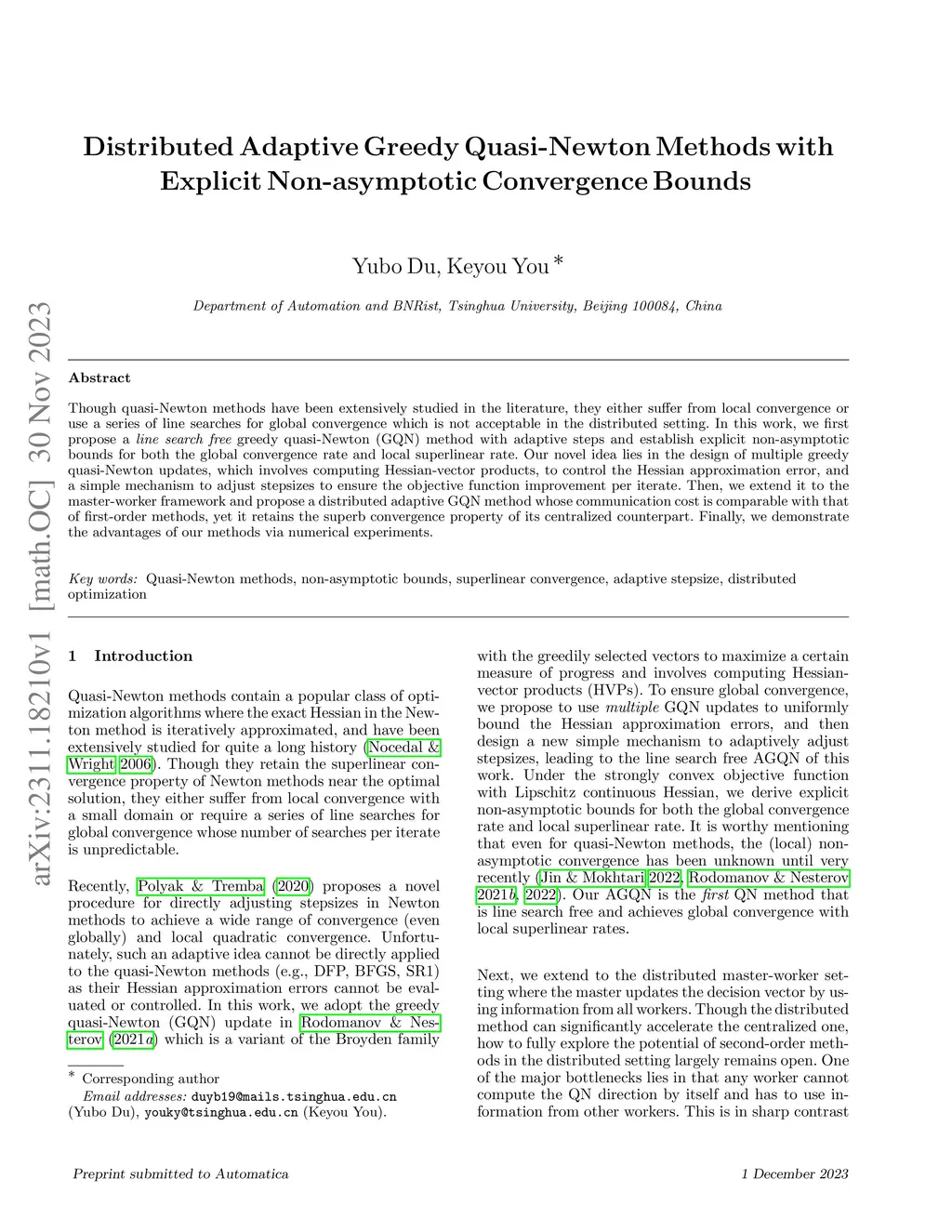 arXiv:2311.18210v1 [math.OC] 30 Nov 2023

Distributed Adaptive Greedy Quasi-Newton Methods with Explicit Non-asymptotic Convergence Bounds

Yubo Du, Keyou You *

Department of Automation and BNRist, Tsinghua University, Beijing 100084, China

Abstract

Though quasi-Newton methods have been extensively studied in the literature, they either suffer from local convergence or use a series of line searches for global convergence which is not acceptable in the distributed setting. In this work, we first propose a line search free greedy quasi-Newton (GQN) method with adaptive steps and establish explicit non-asymptotic bounds for both the global convergence rate and local superlinear rate. Our novel idea lies in the design of multiple greedy quasi-Newton updates, which involves computing Hessian-vector products, to control the Hessian approximation error, and a simple mechanism to adjust stepsizes to ensure the objective function improvement per iterate. Then, we extend it to the master-worker framework and propose a distributed adaptive GQN method whose communication cost is comparable with that of first-order methods, yet it retains the superb convergence property of its centralized counterpart. Finally, we demonstrate the advantages of our methods via numerical experiments.

Key words: Quasi-Newton methods, non-asymptotic bounds, superlinear convergence, adaptive stepsize, distributed optimization

1 Introduction

Quasi-Newton methods contain a popular class of optimization algorithms where the exact Hessian in the Newton method is iteratively approximated, and have been extensively studied for quite a long history (Nocedal & Wright 2006). Though they retain the superlinear convergence property of Newton methods near the optimal solution, they either suffer from local convergence with a small domain or require a series of line searches for global convergence whose number of searches per iterate is unpredictable.

Recently, Polyak & Tremba (2020) proposes a novel procedure for directly adjusting stepsizes in Newton methods to achieve a wide range of convergence (even globally) and local quadratic convergence. Unfortunately, such an adaptive idea cannot be directly applied to the quasi-Newton methods (e.g., DFP, BFGS, SR1) as their Hessian approximation errors cannot be evaluated or controlled. In this work, we adopt the greedy quasi-Newton (GQN) update in Rodomanov & Nesterov (2021a) which is a variant of the Broyden family

* Corresponding author
Email addresses: duyb19@mails.tsinghua.edu.cn (Yubo Du), youky@tsinghua.edu.cn (Keyou You).

with the greedily selected vectors to maximize a certain measure of progress and involves computing Hessian-vector products (HVPs). To ensure global convergence, we propose to use multiple GQN updates to uniformly bound the Hessian approximation errors, and then design a new simple mechanism to adaptively adjust stepsizes, leading to the line search free AGQN of this work. Under the strongly convex objective function with Lipschitz continuous Hessian, we derive explicit non-asymptotic bounds for both the global convergence rate and local superlinear rate. It is worthy mentioning that even for quasi-Newton methods, the (local) non-asymptotic convergence has been unknown until very recently (Jin & Mokhtari 2022, Rodomanov & Nesterov 2021b, 2022). Our AGQN is the first QN method that is line search free and achieves global convergence with local superlinear rates.

Next, we extend to the distributed master-worker setting where the master updates the decision vector by using information from all workers. Though the distributed method can significantly accelerate the centralized one, how to fully explore the potential of second-order methods in the distributed setting largely remains open. One of the major bottlenecks lies in that any worker cannot compute the QN direction by itself and has to use information from other workers. This is in sharp contrast

Preprint submitted to Automatica
1 December 2023